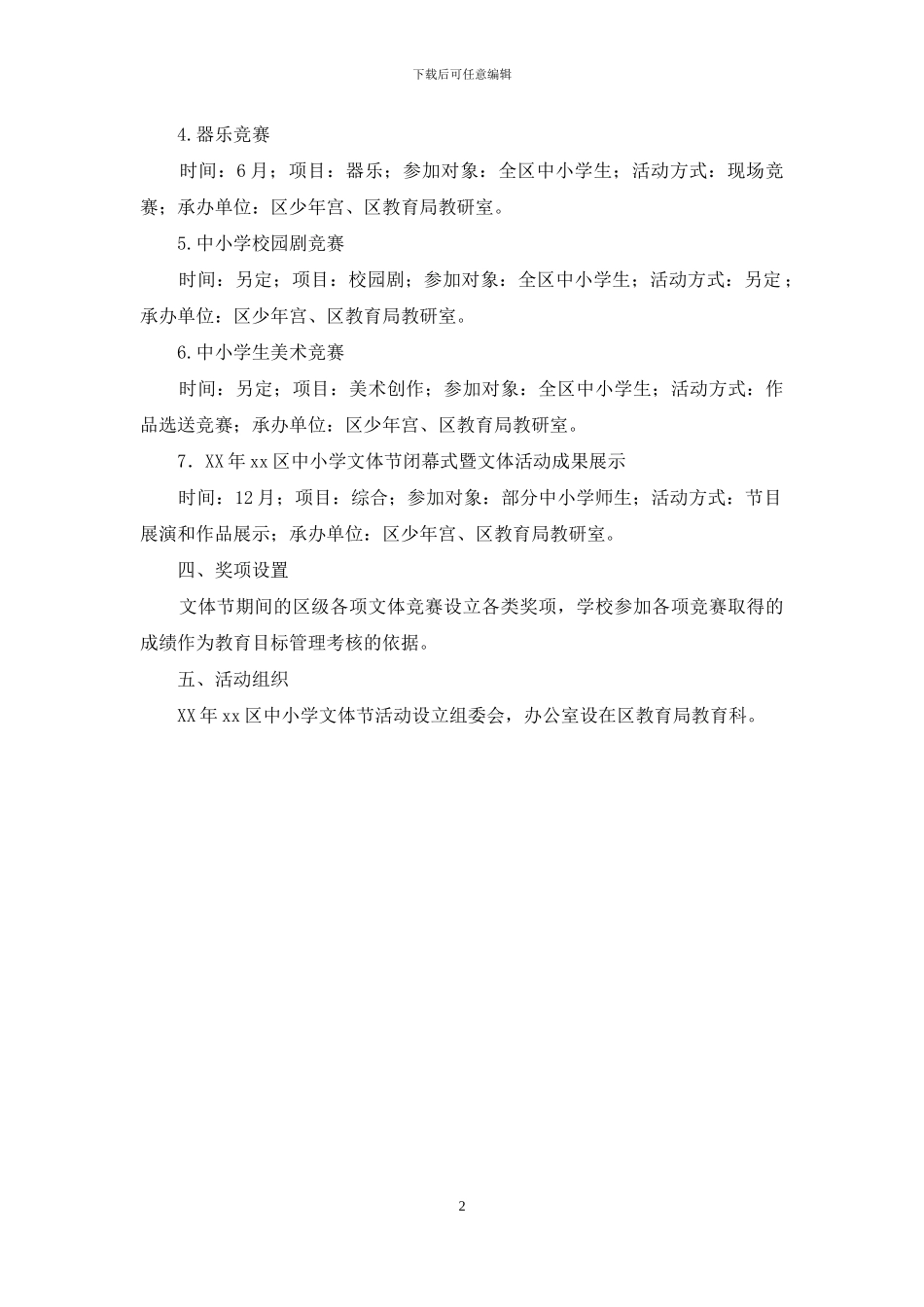 下载后可任意编辑

4.器乐竞赛

时间：6月；项目：器乐；参加对象：全区中小学生；活动方式：现场竞赛；承办单位：区少年宫、区教育局教研室。

5.中小学校园剧竞赛

时间：另定；项目：校园剧；参加对象：全区中小学生；活动方式：另定；承办单位：区少年宫、区教育局教研室。

6.中小学生美术竞赛

时间：另定；项目：美术创作；参加对象：全区中小学生；活动方式：作品选送竞赛；承办单位：区少年宫、区教育局教研室。

7．XX年xx区中小学文体节闭幕式暨文体活动成果展示

时间：12月；项目：综合；参加对象：部分中小学师生；活动方式：节目展演和作品展示；承办单位：区少年宫、区教育局教研室。

四、奖项设置

文体节期间的区级各项文体竞赛设立各类奖项，学校参加各项竞赛取得的成绩作为教育目标管理考核的依据。

五、活动组织

XX年xx区中小学文体节活动设立组委会，办公室设在区教育局教育科。

2